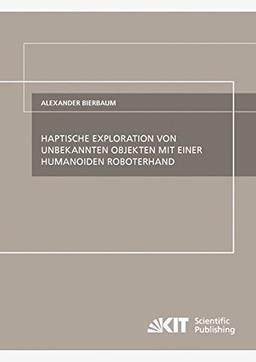 ALEXANDER BIERBAUM

HAPTISCHE EXPLORATION VON UNBEKANNTEN OBJEKTEN MIT EINER HUMANOIDEN ROBOTERHAND

KIT Scientific Publishing